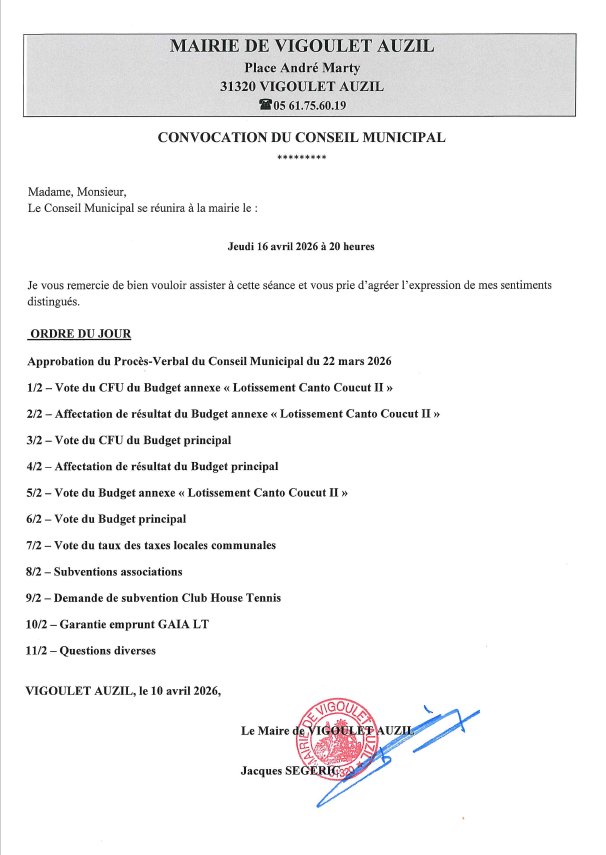 MAIRIE DE VIGOULET AUZIL
Place André Marty
31320 VIGOULET AUZIL
☎05 61.75.60.19

CONVOCATION DU CONSEIL MUNICIPAL
*********

Madame, Monsieur,
Le Conseil Municipal se réunira à la mairie le :

Jeudi 16 avril 2026 à 20 heures

Je vous remercie de bien vouloir assister à cette séance et vous prie d'agréer l'expression de mes sentiments distingués.

ORDRE DU JOUR

Approbation du Procès-Verbal du Conseil Municipal du 22 mars 2026

1/2 – Vote du CFU du Budget annexe « Lotissement Canto Coucut II »

2/2 – Affectation de résultat du Budget annexe « Lotissement Canto Coucut II »

3/2 – Vote du CFU du Budget principal

4/2 – Affectation de résultat du Budget principal

5/2 – Vote du Budget annexe « Lotissement Canto Coucut II »

6/2 – Vote du Budget principal

7/2 – Vote du taux des taxes locales communales

8/2 – Subventions associations

9/2 – Demande de subvention Club House Tennis

10/2 – Garantie emprunt GAIA LT

11/2 – Questions diverses

VIGOULET AUZIL, le 10 avril 2026,

Le Maire de VIGOULET AUZIL

Jacques SEGERIC

MAIRIE DE VIGOULET AUZIL 31320